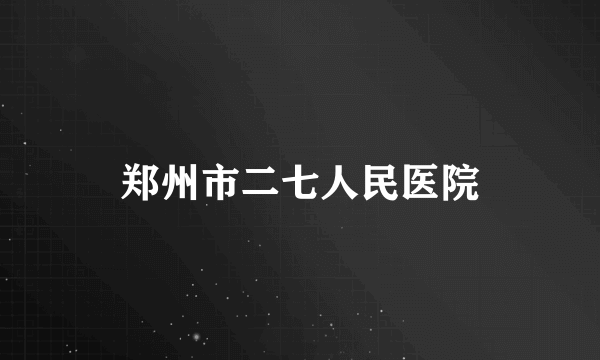 郑州市二七人民医院